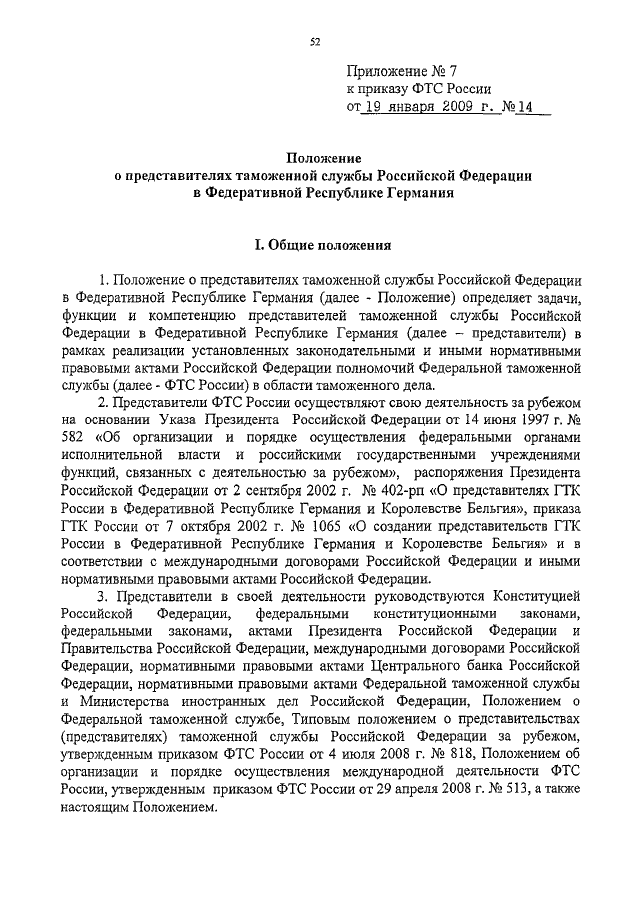 52

Приложение № 7
к приказу ФТС России
от 19 января 2009 г. № 14

Положение
о представителях таможенной службы Российской Федерации
в Федеративной Республике Германия

I. Общие положения

1. Положение о представителях таможенной службы Российской Федерации в Федеративной Республике Германия (далее - Положение) определяет задачи, функции и компетенцию представителей таможенной службы Российской Федерации в Федеративной Республике Германия (далее – представители) в рамках реализации установленных законодательными и иными нормативными правовыми актами Российской Федерации полномочий Федеральной таможенной службы (далее - ФТС России) в области таможенного дела.

2. Представители ФТС России осуществляют свою деятельность за рубежом на основании Указа Президента Российской Федерации от 14 июня 1997 г. № 582 «Об организации и порядке осуществления федеральными органами исполнительной власти и российскими государственными учреждениями функций, связанных с деятельностью за рубежом», распоряжения Президента Российской Федерации от 2 сентября 2002 г. № 402-рп «О представителях ГТК России в Федеративной Республике Германия и Королевстве Бельгия», приказа ГТК России от 7 октября 2002 г. № 1065 «О создании представительств ГТК России в Федеративной Республике Германия и Королевстве Бельгия» и в соответствии с международными договорами Российской Федерации и иными нормативными правовыми актами Российской Федерации.

3. Представители в своей деятельности руководствуются Конституцией Российской Федерации, федеральными конституционными законами, федеральными законами, актами Президента Российской Федерации и Правительства Российской Федерации, международными договорами Российской Федерации, нормативными правовыми актами Центрального банка Российской Федерации, нормативными правовыми актами Федеральной таможенной службы и Министерства иностранных дел Российской Федерации, Положением о Федеральной таможенной службе, Типовым положением о представительствах (представителях) таможенной службы Российской Федерации за рубежом, утвержденным приказом ФТС России от 4 июля 2008 г. № 818, Положением об организации и порядке осуществления международной деятельности ФТС России, утвержденным приказом ФТС России от 29 апреля 2008 г. № 513, а также настоящим Положением.